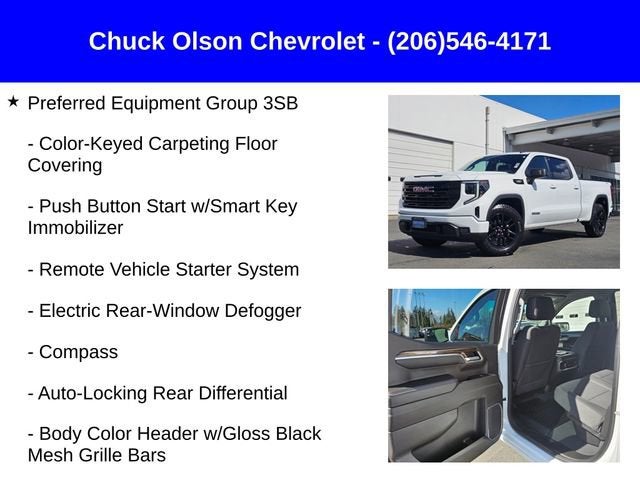 Chuck Olson Chevrolet - (206)546-4171

★ Preferred Equipment Group 3SB

- Color-Keyed Carpeting Floor Covering

- Push Button Start w/Smart Key Immobilizer

- Remote Vehicle Starter System

- Electric Rear-Window Defogger

- Compass

- Auto-Locking Rear Differential

- Body Color Header w/Gloss Black Mesh Grille Bars

GMC